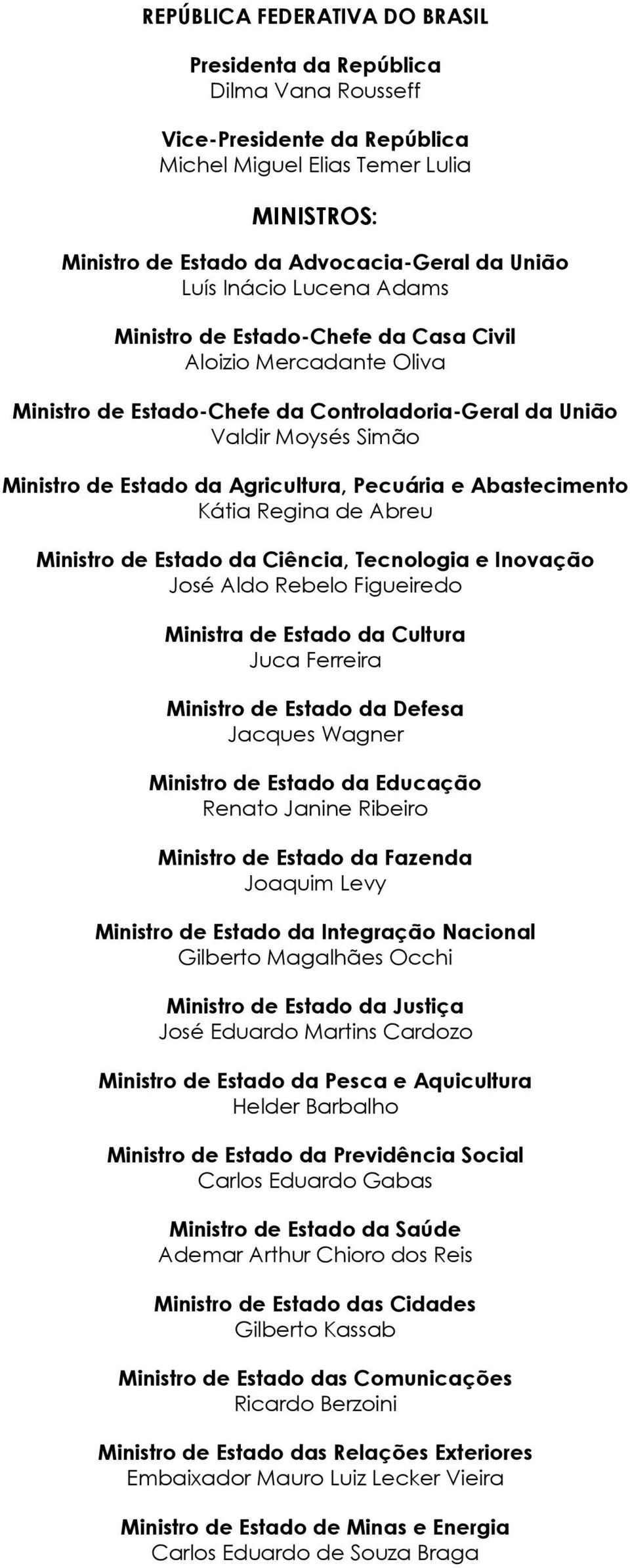 REPÚBLICA FEDERATIVA DO BRASIL

Presidenta da República
Dilma Vana Rousseff

Vice-Presidente da República
Michel Miguel Elias Temer Lulia

MINISTROS:

Ministro de Estado da Advocacia-Geral da União
Luís Inácio Lucena Adams

Ministro de Estado-Chefe da Casa Civil
Aloizio Mercadante Oliva

Ministro de Estado-Chefe da Controladoria-Geral da União
Valdir Moysés Simão

Ministro de Estado da Agricultura, Pecuária e Abastecimento
Kátia Regina de Abreu

Ministro de Estado da Ciência, Tecnologia e Inovação
José Aldo Rebelo Figueiredo

Ministra de Estado da Cultura
Juca Ferreira

Ministro de Estado da Defesa
Jacques Wagner

Ministro de Estado da Educação
Renato Janine Ribeiro

Ministro de Estado da Fazenda
Joaquim Levy

Ministro de Estado da Integração Nacional
Gilberto Magalhães Occhi

Ministro de Estado da Justiça
José Eduardo Martins Cardozo

Ministro de Estado da Pesca e Aquicultura
Helder Barbalho

Ministro de Estado da Previdência Social
Carlos Eduardo Gabas

Ministro de Estado da Saúde
Ademar Arthur Chioro dos Reis

Ministro de Estado das Cidades
Gilberto Kassab

Ministro de Estado das Comunicações
Ricardo Berzoini

Ministro de Estado das Relações Exteriores
Embaixador Mauro Luiz Lecker Vieira

Ministro de Estado de Minas e Energia
Carlos Eduardo de Souza Braga